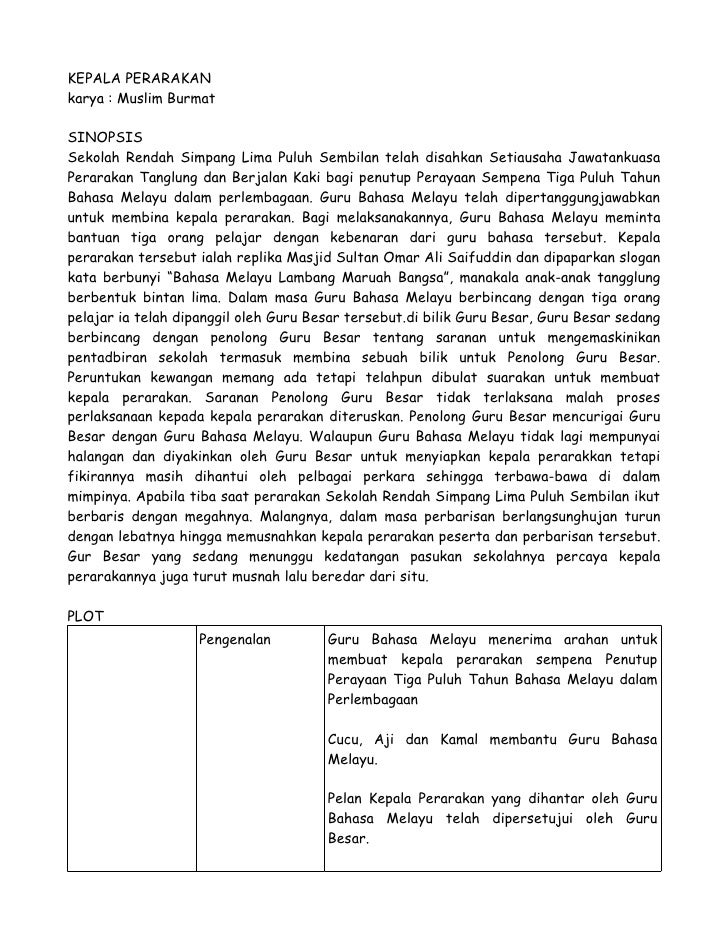 KEPALA PERARAKAN
karya : Muslim Burmat

SINOPSIS
Sekolah Rendah Simpang Lima Puluh Sembilan telah disahkan Setiausaha Jawatankuasa Perarakan Tanglung dan Berjalan Kaki bagi penutup Perayaan Sempena Tiga Puluh Tahun Bahasa Melayu dalam perlembagaan. Guru Bahasa Melayu telah dipertanggungjawabkan untuk membina kepala perarakan. Bagi melaksanakannya, Guru Bahasa Melayu meminta bantuan tiga orang pelajar dengan kebenaran dari guru bahasa tersebut. Kepala perarakan tersebut ialah replika Masjid Sultan Omar Ali Saifuddin dan dipaparkan slogan kata berbunyi "Bahasa Melayu Lambang Maruah Bangsa", manakala anak-anak tangglung berbentuk bintan lima. Dalam masa Guru Bahasa Melayu berbincang dengan tiga orang pelajar ia telah dipanggil oleh Guru Besar tersebut.di bilik Guru Besar, Guru Besar sedang berbincang dengan penolong Guru Besar tentang saranan untuk mengemaskinikan pentadbiran sekolah termasuk membina sebuah bilik untuk Penolong Guru Besar. Peruntukan kewangan memang ada tetapi telahpun dibulat suarakan untuk membuat kepala perarakan. Saranan Penolong Guru Besar tidak terlaksana malah proses perlaksanaan kepada kepala perarakan diteruskan. Penolong Guru Besar mencurigai Guru Besar dengan Guru Bahasa Melayu. Walaupun Guru Bahasa Melayu tidak lagi mempunyai halangan dan diyakinkan oleh Guru Besar untuk menyiapkan kepala perarakkan tetapi fikirannya masih dihantui oleh pelbagai perkara sehingga terbawa-bawa di dalam mimpinya. Apabila tiba saat perarakan Sekolah Rendah Simpang Lima Puluh Sembilan ikut berbaris dengan megahnya. Malangnya, dalam masa perbarisan berlangsunghujan turun dengan lebatnya hingga memusnahkan kepala perarakan peserta dan perbarisan tersebut. Gur Besar yang sedang menunggu kedatangan pasukan sekolahnya percaya kepala perarakannya juga turut musnah lalu beredar dari situ.

PLOT

| | Pengenalan | Guru Bahasa Melayu menerima arahan untuk membuat kepala perarakan sempena Penutup Perayaan Tiga Puluh Tahun Bahasa Melayu dalam Perlembagaan<br><br>Cucu, Aji dan Kamal membantu Guru Bahasa Melayu.<br><br>Pelan Kepala Perarakan yang dihantar oleh Guru Bahasa Melayu telah dipersetujui oleh Guru Besar. |
|---|---|---|